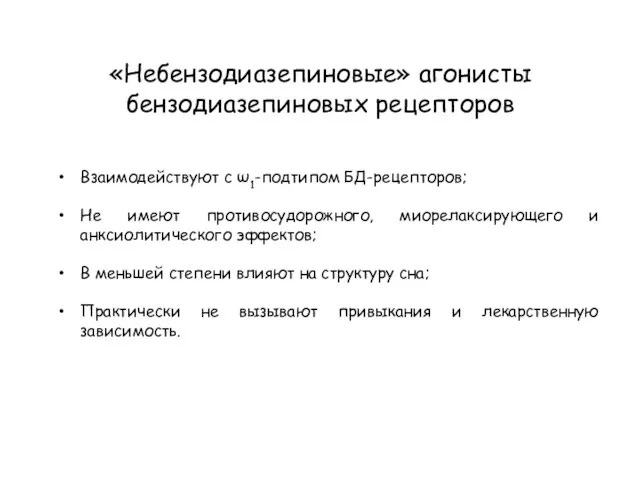 «Небензодиазепиновые» агонисты бензодиазепиновых рецепторов

• Взаимодействуют с $\omega_1$-подтипом БД-рецепторов;

• Не имеют противосудорожного, миорелаксирующего и анксиолитического эффектов;

• В меньшей степени влияют на структуру сна;

• Практически не вызывают привыкания и лекарственную зависимость.